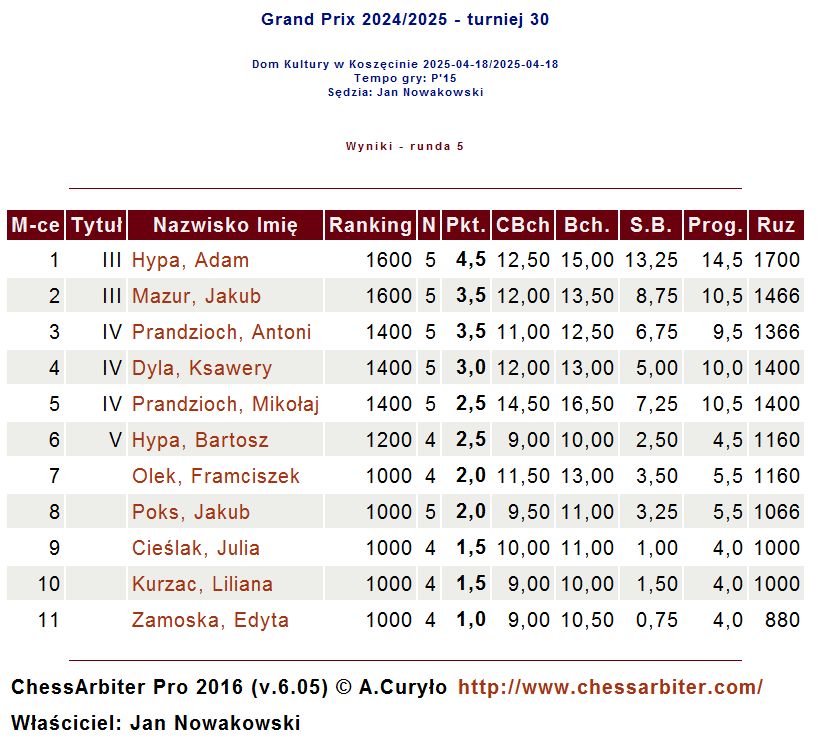 Grand Prix 2024/2025 - turniej 30

Dom Kultury w Koszęcinie 2025-04-18/2025-04-18
Tempo gry: P'15
Sędzia: Jan Nowakowski

Wyniki - runda 5

| M-ce | Tytuł | Nazwisko Imię | Ranking | N | Pkt. | CBch | Bch. | S.B. | Prog. | Ruz |
|---|---|---|---|---|---|---|---|---|---|---|
| 1 | III | Hypa, Adam | 1600 | 5 | 4,5 | 12,50 | 15,00 | 13,25 | 14,5 | 1700 |
| 2 | III | Mazur, Jakub | 1600 | 5 | 3,5 | 12,00 | 13,50 | 8,75 | 10,5 | 1466 |
| 3 | IV | Prandzioch, Antoni | 1400 | 5 | 3,5 | 11,00 | 12,50 | 6,75 | 9,5 | 1366 |
| 4 | IV | Dyla, Ksawery | 1400 | 5 | 3,0 | 12,00 | 13,00 | 5,00 | 10,0 | 1400 |
| 5 | IV | Prandzioch, Mikołaj | 1400 | 5 | 2,5 | 14,50 | 16,50 | 7,25 | 10,5 | 1400 |
| 6 | V | Hypa, Bartosz | 1200 | 4 | 2,5 | 9,00 | 10,00 | 2,50 | 4,5 | 1160 |
| 7 | | Olek, Framciszek | 1000 | 4 | 2,0 | 11,50 | 13,00 | 3,50 | 5,5 | 1160 |
| 8 | | Poks, Jakub | 1000 | 5 | 2,0 | 9,50 | 11,00 | 3,25 | 5,5 | 1066 |
| 9 | | Cieślak, Julia | 1000 | 4 | 1,5 | 10,00 | 11,00 | 1,00 | 4,0 | 1000 |
| 10 | | Kurzac, Liliana | 1000 | 4 | 1,5 | 9,00 | 10,00 | 1,50 | 4,0 | 1000 |
| 11 | | Zamoska, Edyta | 1000 | 4 | 1,0 | 9,00 | 10,50 | 0,75 | 4,0 | 880 |

ChessArbiter Pro 2016 (v.6.05) © A.Curyło http://www.chessarbiter.com/

Właściciel: Jan Nowakowski